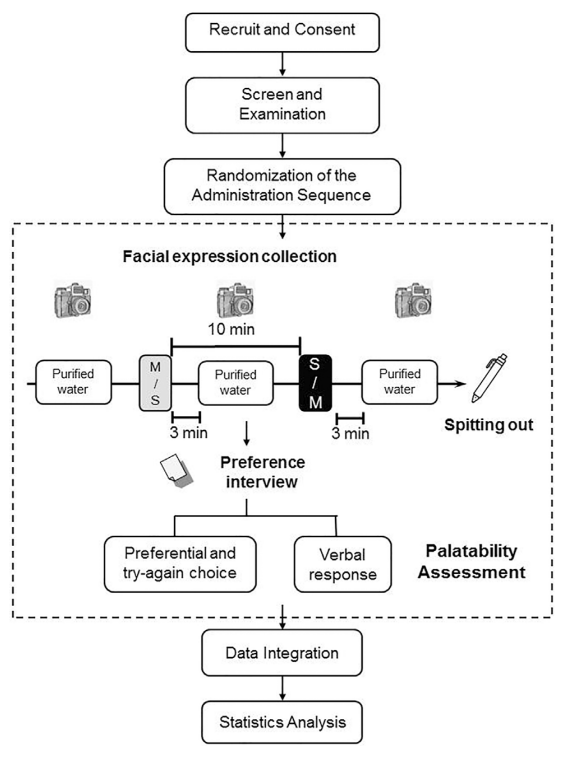 Recruit and Consent

Screen and Examination

Randomization of the Administration Sequence

Facial expression collection

10 min

Purified water

M / S

Purified water

S / M

Purified water

3 min

3 min

Spitting out

Preference interview

Preferential and try-again choice

Verbal response

Palatability Assessment

Data Integration

Statistics Analysis